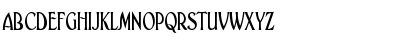 ABCDEFGHIJKLMNOPQRSTUVWXYZ